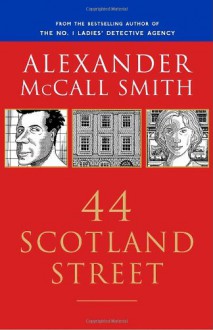 FROM THE BESTSELLING AUTHOR OF
THE NO. 1 LADIES' DETECTIVE AGENCY

ALEXANDER
McCALL SMITH

44
SCOTLAND
STREET